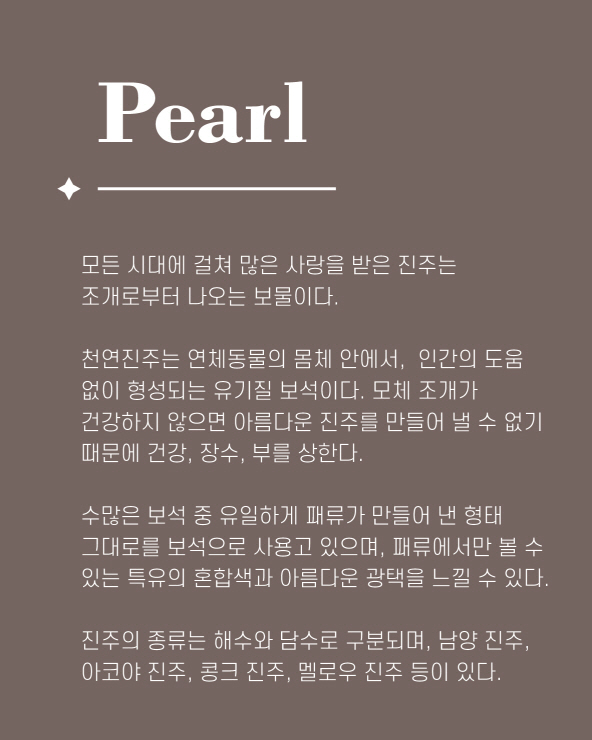 Pearl

모든 시대에 걸쳐 많은 사랑을 받은 진주는 조개로부터 나오는 보물이다.

천연진주는 연체동물의 몸체 안에서, 인간의 도움 없이 형성되는 유기질 보석이다. 모체 조개가 건강하지 않으면 아름다운 진주를 만들어 낼 수 없기 때문에 건강, 장수, 부를 상한다.

수많은 보석 중 유일하게 패류가 만들어 낸 형태 그대로를 보석으로 사용고 있으며, 패류에서만 볼 수 있는 특유의 혼합색과 아름다운 광택을 느낄 수 있다.

진주의 종류는 해수와 담수로 구분되며, 남양 진주, 아코야 진주, 콩크 진주, 멜로우 진주 등이 있다.